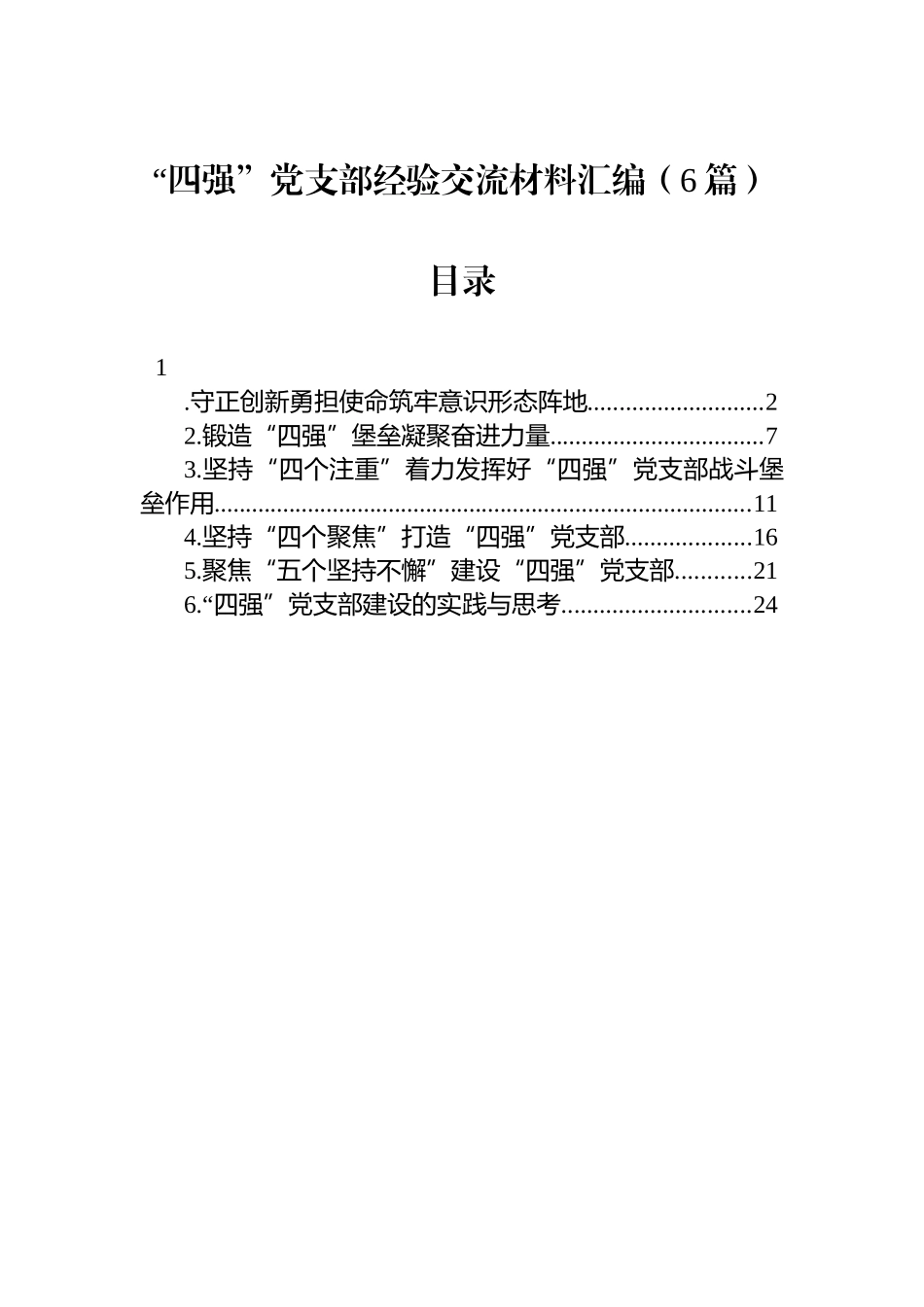 “四强”党支部经验交流材料汇编（6篇）

目录

1

.守正创新勇担使命筑牢意识形态阵地............................2

2.锻造“四强”堡垒凝聚奋进力量..................................7

3.坚持“四个注重”着力发挥好“四强”党支部战斗堡垒作用....................................................................................11

4.坚持“四个聚焦”打造“四强”党支部....................16

5.聚焦“五个坚持不懈”建设“四强”党支部............21

6.“四强”党支部建设的实践与思考..............................24